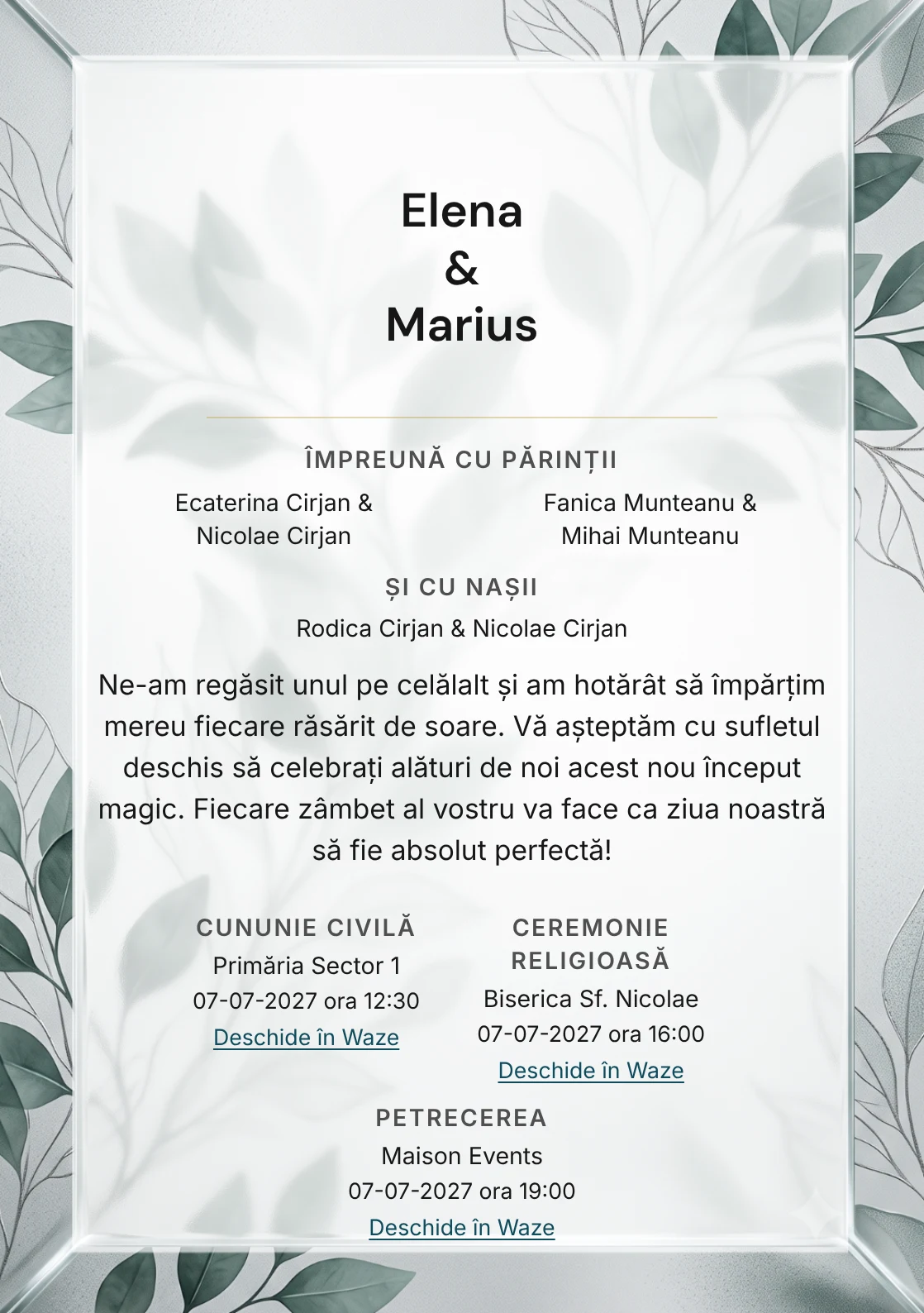 Elena
&
Marius

ÎMPREUNĂ CU PĂRINȚII

Ecaterina Cirjan &
Nicolae Cirjan

Fanica Munteanu &
Mihai Munteanu

ȘI CU NAȘII

Rodica Cirjan & Nicolae Cirjan

Ne-am regăsit unul pe celălalt și am hotărât să împărțim mereu fiecare răsărit de soare. Vă așteptăm cu sufletul deschis să celebrați alături de noi acest nou început magic. Fiecare zâmbet al vostru va face ca ziua noastră să fie absolut perfectă!

CUNUNIE CIVILĂ
Primăria Sector 1
07-07-2027 ora 12:30
Deschide în Waze

CEREMONIE RELIGIOASĂ
Biserica Sf. Nicolae
07-07-2027 ora 16:00
Deschide în Waze

PETRECEREA
Maison Events
07-07-2027 ora 19:00
Deschide în Waze